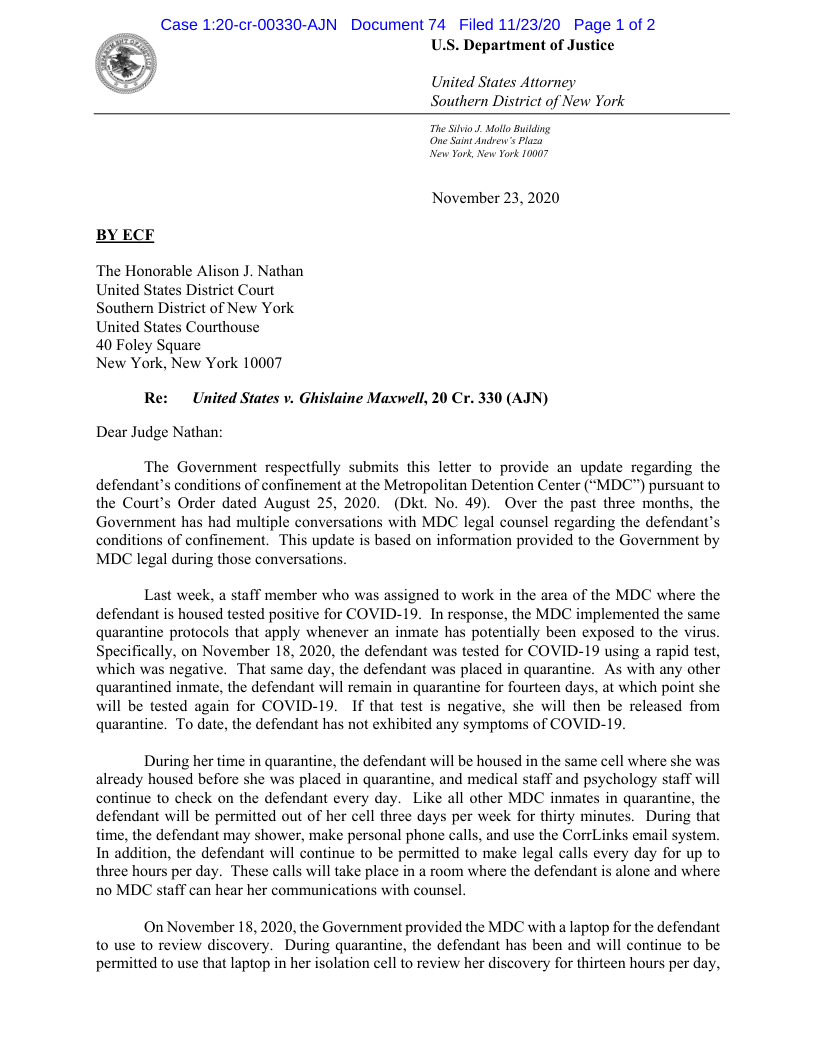 Case 1:20-cr-00330-AJN Document 74 Filed 11/23/20 Page 1 of 2

U.S. Department of Justice

United States Attorney
Southern District of New York

The Silvio J. Mollo Building
One Saint Andrew's Plaza
New York, New York 10007

November 23, 2020

BY ECF

The Honorable Alison J. Nathan
United States District Court
Southern District of New York
United States Courthouse
40 Foley Square
New York, New York 10007

Re: United States v. Ghislaine Maxwell, 20 Cr. 330 (AJN)

Dear Judge Nathan:

The Government respectfully submits this letter to provide an update regarding the defendant's conditions of confinement at the Metropolitan Detention Center ("MDC") pursuant to the Court's Order dated August 25, 2020. (Dkt. No. 49). Over the past three months, the Government has had multiple conversations with MDC legal counsel regarding the defendant's conditions of confinement. This update is based on information provided to the Government by MDC legal during those conversations.

Last week, a staff member who was assigned to work in the area of the MDC where the defendant is housed tested positive for COVID-19. In response, the MDC implemented the same quarantine protocols that apply whenever an inmate has potentially been exposed to the virus. Specifically, on November 18, 2020, the defendant was tested for COVID-19 using a rapid test, which was negative. That same day, the defendant was placed in quarantine. As with any other quarantined inmate, the defendant will remain in quarantine for fourteen days, at which point she will be tested again for COVID-19. If that test is negative, she will then be released from quarantine. To date, the defendant has not exhibited any symptoms of COVID-19.

During her time in quarantine, the defendant will be housed in the same cell where she was already housed before she was placed in quarantine, and medical staff and psychology staff will continue to check on the defendant every day. Like all other MDC inmates in quarantine, the defendant will be permitted out of her cell three days per week for thirty minutes. During that time, the defendant may shower, make personal phone calls, and use the CorrLinks email system. In addition, the defendant will continue to be permitted to make legal calls every day for up to three hours per day. These calls will take place in a room where the defendant is alone and where no MDC staff can hear her communications with counsel.

On November 18, 2020, the Government provided the MDC with a laptop for the defendant to use to review discovery. During quarantine, the defendant has been and will continue to be permitted to use that laptop in her isolation cell to review her discovery for thirteen hours per day,